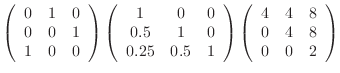 $\begin{pmatrix} 0 & 1 & 0 \\ 0 & 0 & 1 \\ 1 & 0 & 0 \end{pmatrix} \begin{pmatrix} 1 & 0 & 0 \\ 0.5 & 1 & 0 \\ 0.25 & 0.5 & 1 \end{pmatrix} \begin{pmatrix} 4 & 4 & 8 \\ 0 & 4 & 8 \\ 0 & 0 & 2 \end{pmatrix}$